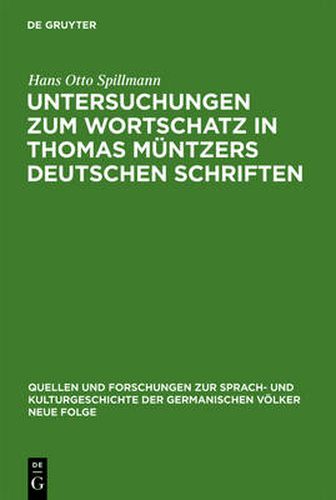 DE GRUYTER

Hans Otto Spillmann

UNTERSUCHUNGEN ZUM WORTSCHATZ IN THOMAS MÜNTZERS DEUTSCHEN SCHRIFTEN

QUELLEN UND FORSCHUNGEN ZUR SPRACH- UND KULTURGESCHICHTE DER GERMANISCHEN VÖLKER NEUE FOLGE

DE G